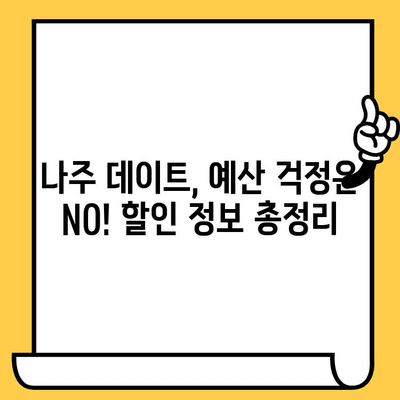 나주 데이트, 예산 걱정은 NO! 할인 정보 총정리